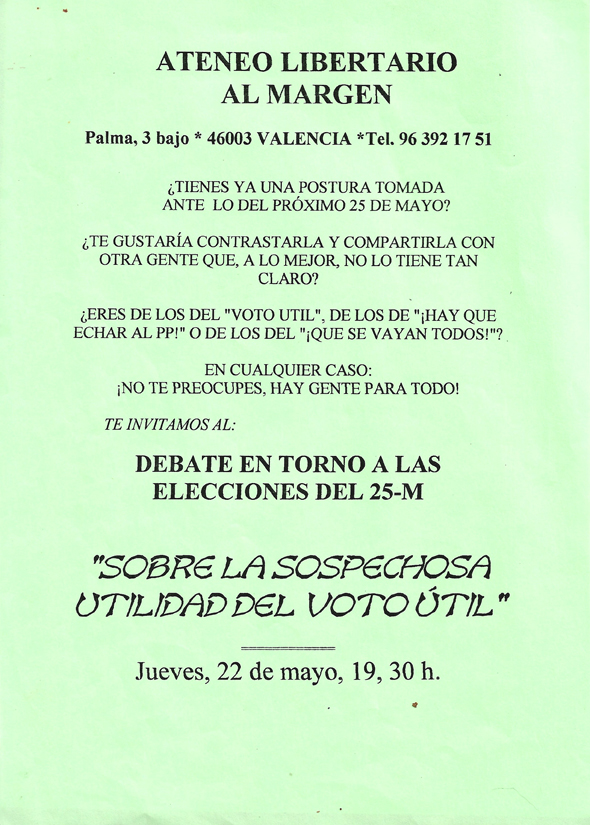 ATENEO LIBERTARIO
AL MARGEN

Palma, 3 bajo * 46003 VALENCIA *Tel. 96 392 17 51

¿TIENES YA UNA POSTURA TOMADA ANTE LO DEL PRÓXIMO 25 DE MAYO?

¿TE GUSTARÍA CONTRASTARLA Y COMPARTIRLA CON OTRA GENTE QUE, A LO MEJOR, NO LO TIENE TAN CLARO?

¿ERES DE LOS DEL "VOTO UTIL", DE LOS DE "¡HAY QUE ECHAR AL PP!" O DE LOS DEL "¡QUE SE VAYAN TODOS!"?

EN CUALQUIER CASO:
¡NO TE PREOCUPES, HAY GENTE PARA TODO!

TE INVITAMOS AL:

DEBATE EN TORNO A LAS ELECCIONES DEL 25-M

"SOBRE LA SOSPECHOSA UTILIDAD DEL VOTO ÚTIL"

Jueves, 22 de mayo, 19, 30 h.